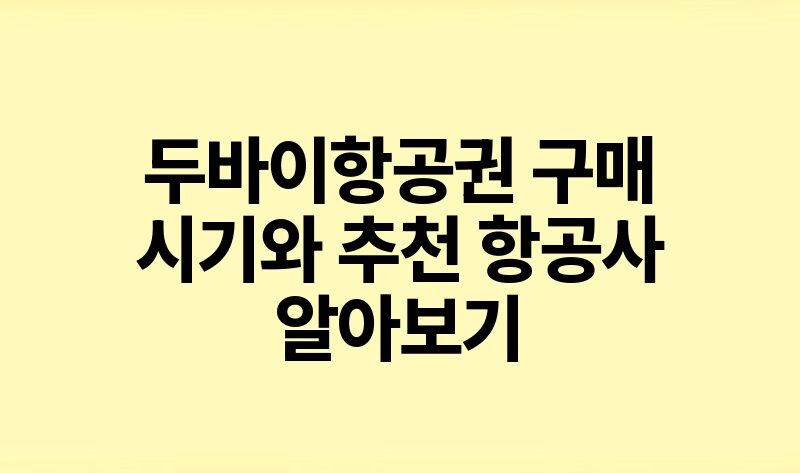 두바이항공권 구매 시기와 추천 항공사 알아보기